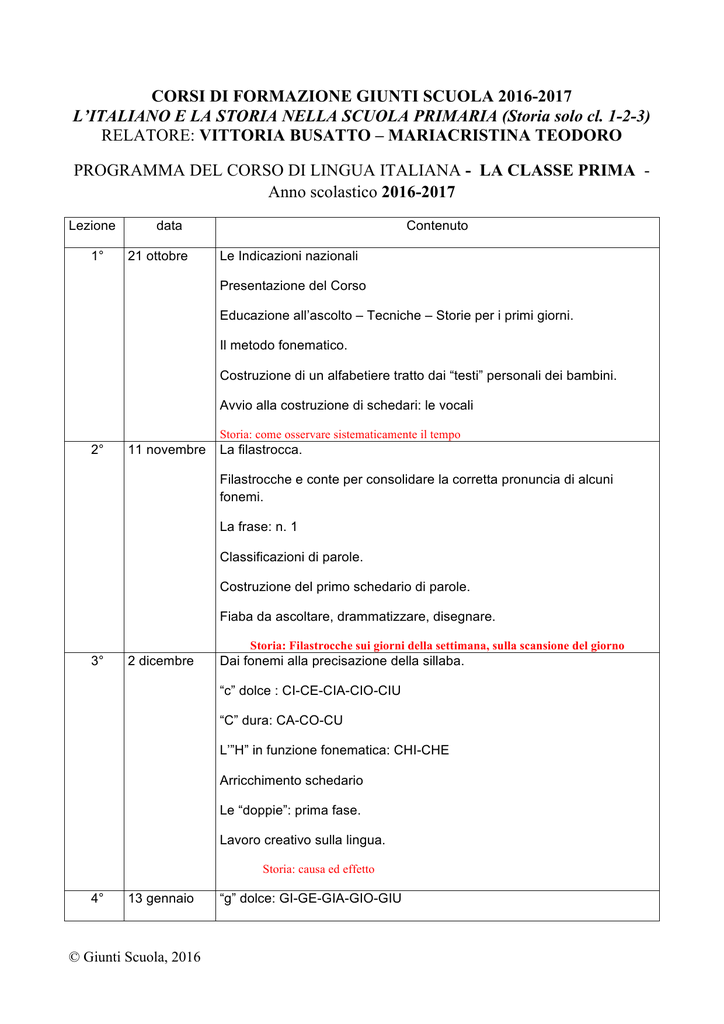 CORSI DI FORMAZIONE GIUNTI SCUOLA 2016-2017
L'ITALIANO E LA STORIA NELLA SCUOLA PRIMARIA (Storia solo cl. 1-2-3)
RELATORE: VITTORIA BUSATTO – MARIACRISTINA TEODORO

PROGRAMMA DEL CORSO DI LINGUA ITALIANA - LA CLASSE PRIMA - Anno scolastico 2016-2017

| Lezione | data | Contenuto |
|---|---|---|
| 1° | 21 ottobre | Le Indicazioni nazionali<br><br>Presentazione del Corso<br><br>Educazione all'ascolto – Tecniche – Storie per i primi giorni.<br><br>Il metodo fonematico.<br><br>Costruzione di un alfabetiere tratto dai "testi" personali dei bambini.<br><br>Avvio alla costruzione di schedari: le vocali<br><br>Storia: come osservare sistematicamente il tempo |
| 2° | 11 novembre | La filastrocca.<br><br>Filastrocche e conte per consolidare la corretta pronuncia di alcuni fonemi.<br><br>La frase: n. 1<br><br>Classificazioni di parole.<br><br>Costruzione del primo schedario di parole.<br><br>Fiaba da ascoltare, drammatizzare, disegnare.<br><br>Storia: Filastrocche sui giorni della settimana, sulla scansione del giorno |
| 3° | 2 dicembre | Dai fonemi alla precisazione della sillaba.<br><br>"c" dolce : CI-CE-CIA-CIO-CIU<br><br>"C" dura: CA-CO-CU<br><br>L'"H" in funzione fonematica: CHI-CHE<br><br>Arricchimento schedario<br><br>Le "doppie": prima fase.<br><br>Lavoro creativo sulla lingua.<br><br>Storia: causa ed effetto |
| 4° | 13 gennaio | "g" dolce: GI-GE-GIA-GIO-GIU |

© Giunti Scuola, 2016